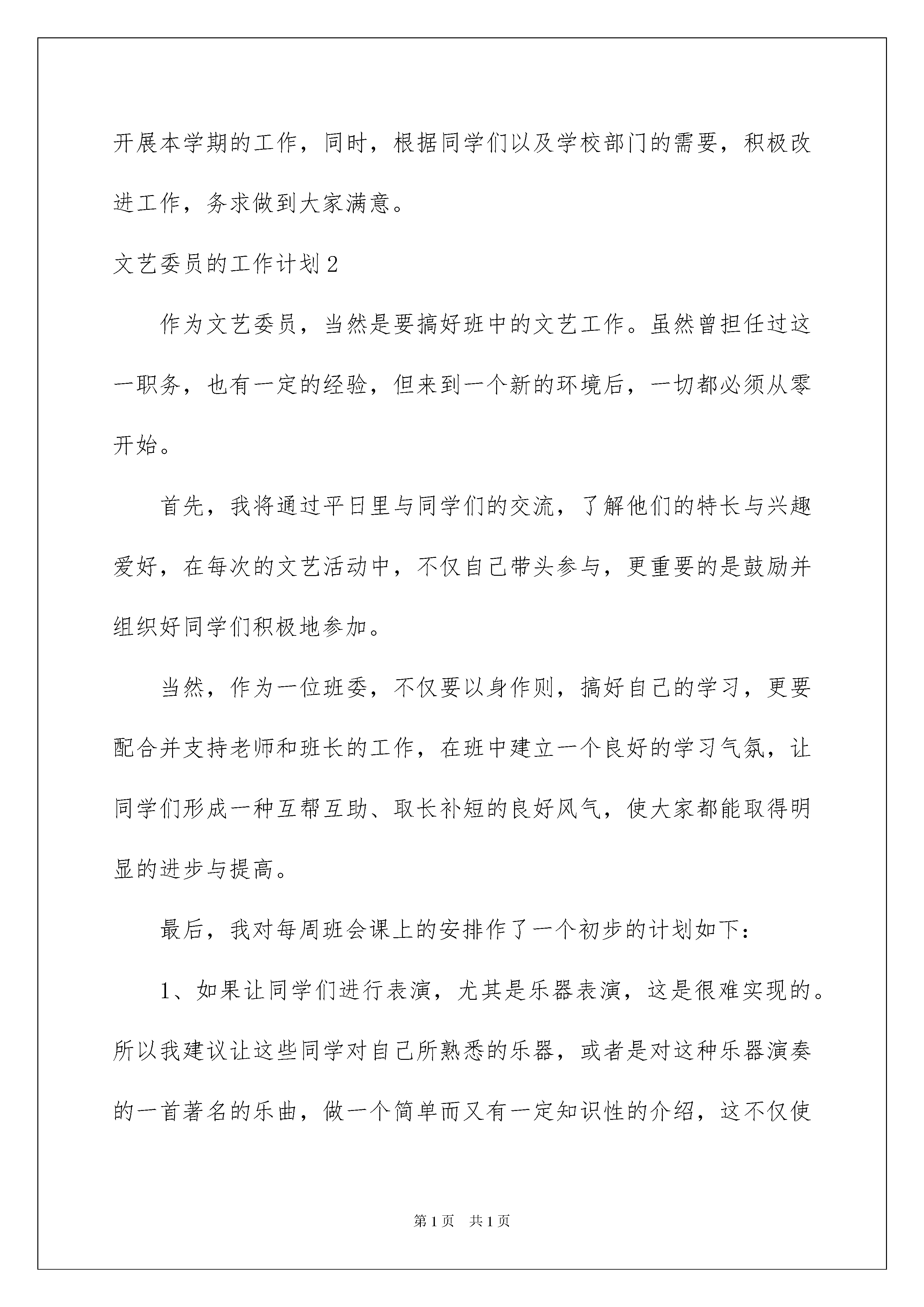 开展本学期的工作，同时，根据同学们以及学校部门的需要，积极改进工作，务求做到大家满意。

文艺委员的工作计划2

作为文艺委员，当然是要搞好班中的文艺工作。虽然曾担任过这一职务，也有一定的经验，但来到一个新的环境后，一切都必须从零开始。

首先，我将通过平日里与同学们的交流，了解他们的特长与兴趣爱好，在每次的文艺活动中，不仅自己带头参与，更重要的是鼓励并组织好同学们积极地参加。

当然，作为一位班委，不仅要以身作则，搞好自己的学习，更要配合并支持老师和班长的工作，在班中建立一个良好的学习气氛，让同学们形成一种互帮互助、取长补短的良好风气，使大家都能取得明显的进步与提高。

最后，我对每周班会课上的安排作了一个初步的计划如下：

1、如果让同学们进行表演，尤其是乐器表演，这是很难实现的。所以我建议让这些同学对自己所熟悉的乐器，或者是对这种乐器演奏的一首著名的乐曲，做一个简单而又有一定知识性的介绍，这不仅使

第1页　共1页